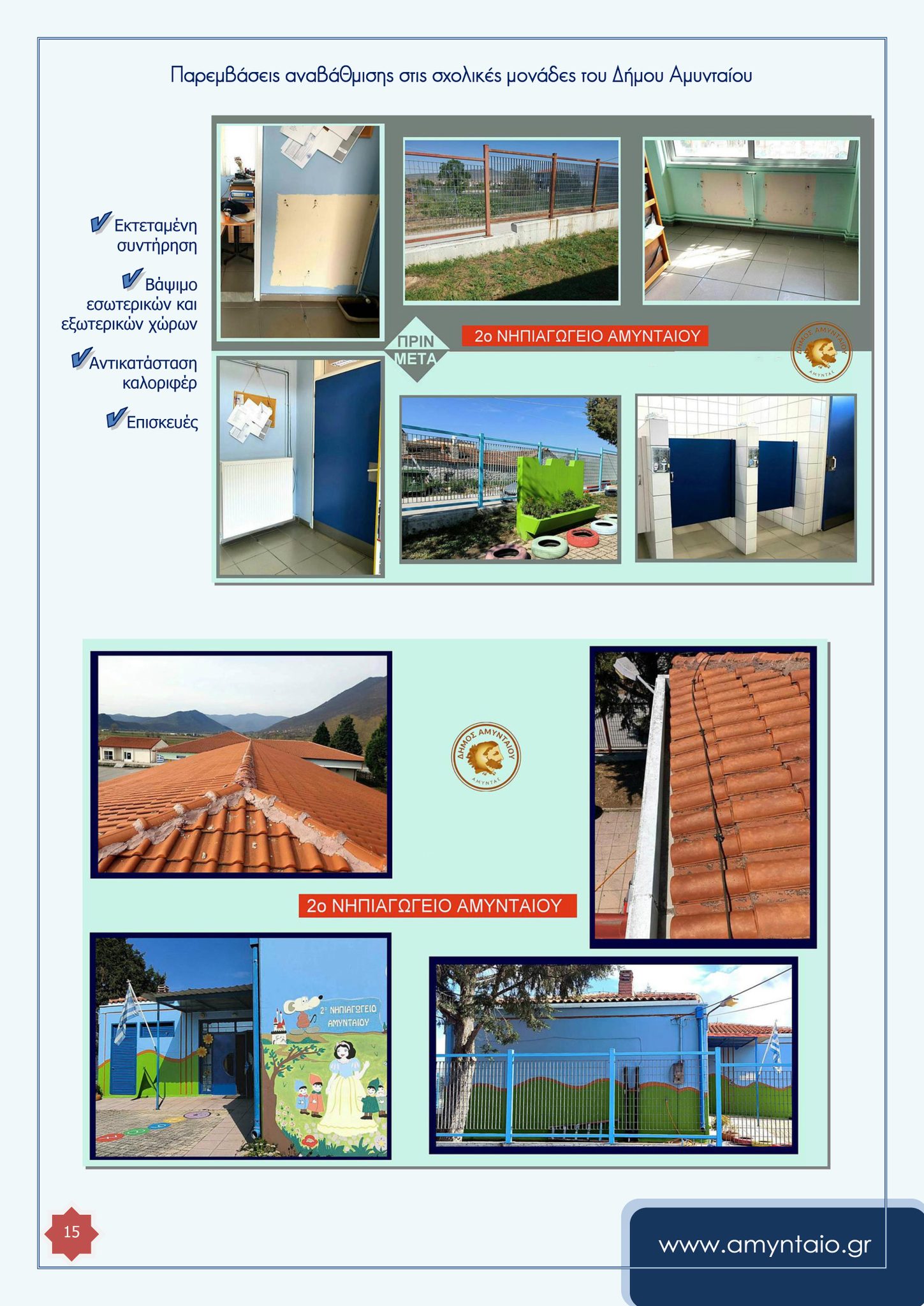 Παρεμβάσεις αναβάθμισης στις σχολικές μονάδες του Δήμου Αμυνταίου

Εκτεταμένη συντήρηση

Βάψιμο εσωτερικών και εξωτερικών χώρων

Αντικατάσταση καλοριφέρ

Επισκευές

ΠΡΙΝ
ΜΕΤΑ

2ο ΝΗΠΙΑΓΩΓΕΙΟ ΑΜΥΝΤΑΙΟΥ

ΔΗΜΟΣ ΑΜΥΝΤΑΙΟΥ
ΑΜΥΝΤΑΣ

ΔΗΜΟΣ ΑΜΥΝΤΑΙΟΥ
ΑΜΥΝΤΑΣ

2ο ΝΗΠΙΑΓΩΓΕΙΟ ΑΜΥΝΤΑΙΟΥ

2° ΝΗΠΙΑΓΩΓΕΙΟ ΑΜΥΝΤΑΙΟΥ

15

www.amyntaio.gr